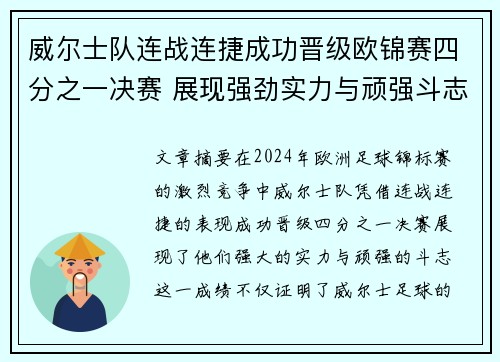 威尔士队连战连捷成功晋级欧锦赛四分之一决赛 展现强劲实力与顽强斗志

文章摘要在2024年欧洲足球锦标赛的激烈竞争中威尔士队凭借连战连捷的表现成功晋级四分之一决赛展现了他们强大的实力与顽强的斗志这一成绩不仅证明了威尔士足球的